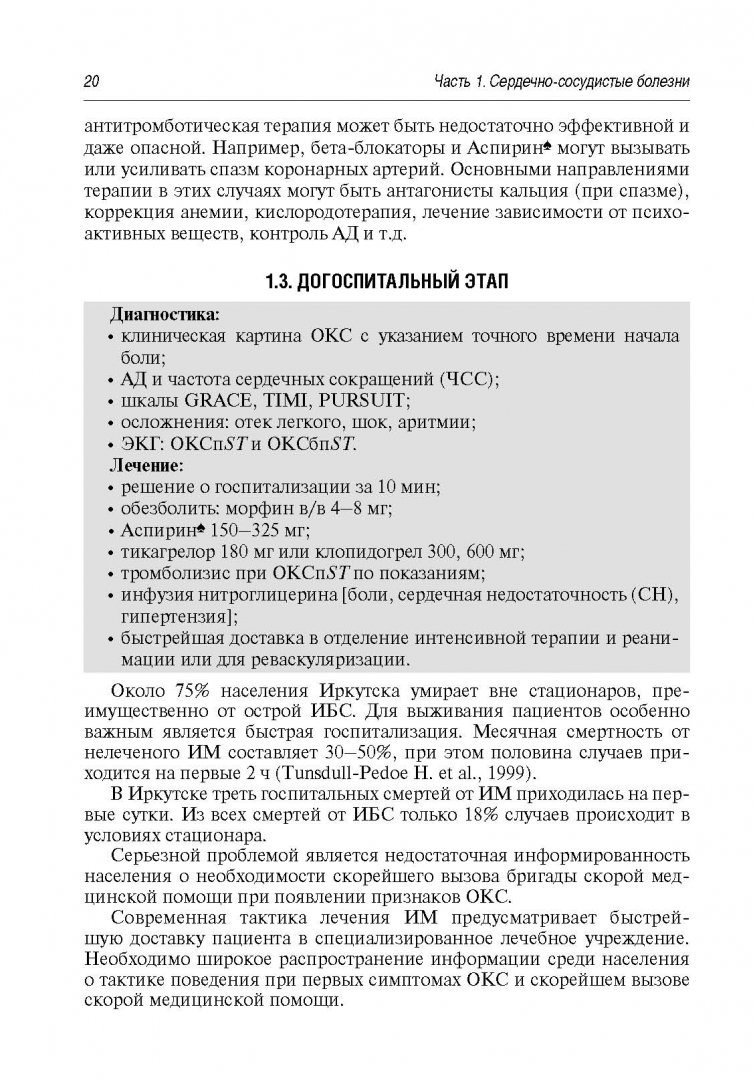 20 Часть 1. Сердечно-сосудистые болезни

антитромботическая терапия может быть недостаточно эффективной и даже опасной. Например, бета-блокаторы и Аспирин♠ могут вызывать или усиливать спазм коронарных артерий. Основными направлениями терапии в этих случаях могут быть антагонисты кальция (при спазме), коррекция анемии, кислородотерапия, лечение зависимости от психоактивных веществ, контроль АД и т.д.

1.3. ДОГОСПИТАЛЬНЫЙ ЭТАП

Диагностика:
• клиническая картина ОКС с указанием точного времени начала боли;
• АД и частота сердечных сокращений (ЧСС);
• шкалы GRACE, TIMI, PURSUIT;
• осложнения: отек легкого, шок, аритмии;
• ЭКГ: ОКСп$ST$ и ОКСбп$ST$.
Лечение:
• решение о госпитализации за 10 мин;
• обезболить: морфин в/в 4–8 мг;
• Аспирин♠ 150–325 мг;
• тикагрелор 180 мг или клопидогрел 300, 600 мг;
• тромболизис при ОКСп$ST$ по показаниям;
• инфузия нитроглицерина [боли, сердечная недостаточность (СН), гипертензия];
• быстрейшая доставка в отделение интенсивной терапии и реанимации или для реваскуляризации.

Около 75% населения Иркутска умирает вне стационаров, преимущественно от острой ИБС. Для выживания пациентов особенно важным является быстрая госпитализация. Месячная смертность от нелеченого ИМ составляет 30–50%, при этом половина случаев приходится на первые 2 ч (Tunsdull-Pedoe H. et al., 1999).

В Иркутске треть госпитальных смертей от ИМ приходилась на первые сутки. Из всех смертей от ИБС только 18% случаев происходит в условиях стационара.

Серьезной проблемой является недостаточная информированность населения о необходимости скорейшего вызова бригады скорой медицинской помощи при появлении признаков ОКС.

Современная тактика лечения ИМ предусматривает быстрейшую доставку пациента в специализированное лечебное учреждение. Необходимо широкое распространение информации среди населения о тактике поведения при первых симптомах ОКС и скорейшем вызове скорой медицинской помощи.